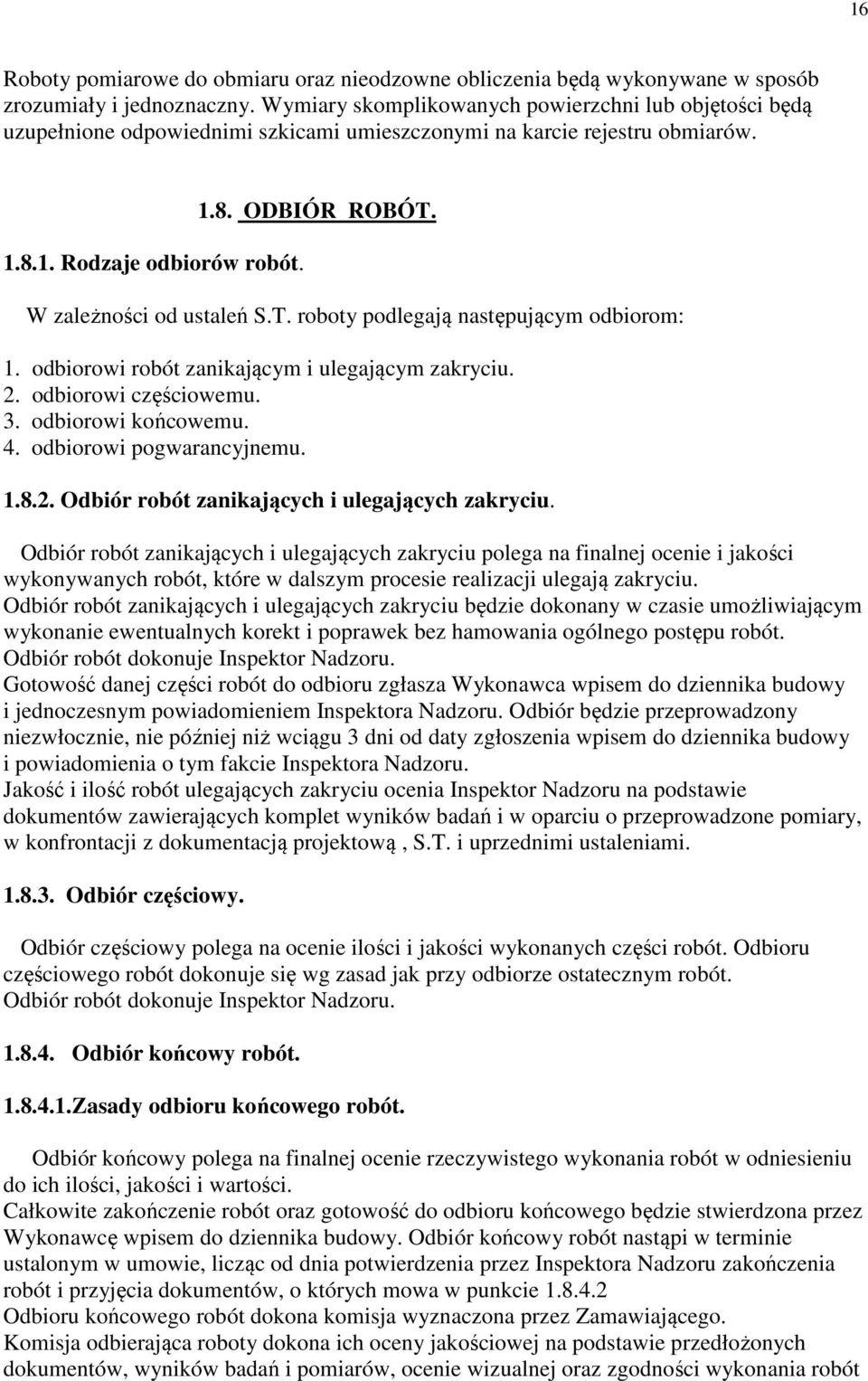 16

Roboty pomiarowe do obmiaru oraz nieodzowne obliczenia będą wykonywane w sposób zrozumiały i jednoznaczny. Wymiary skomplikowanych powierzchni lub objętości będą uzupełnione odpowiednimi szkicami umieszczonymi na karcie rejestru obmiarów.

1.8. ODBIÓR ROBÓT.

1.8.1. Rodzaje odbiorów robót.

W zależności od ustaleń S.T. roboty podlegają następującym odbiorom:

1. odbiorowi robót zanikającym i ulegającym zakryciu.
2. odbiorowi częściowemu.
3. odbiorowi końcowemu.
4. odbiorowi pogwarancyjnemu.

1.8.2. Odbiór robót zanikających i ulegających zakryciu.

Odbiór robót zanikających i ulegających zakryciu polega na finalnej ocenie i jakości wykonywanych robót, które w dalszym procesie realizacji ulegają zakryciu.
Odbiór robót zanikających i ulegających zakryciu będzie dokonany w czasie umożliwiającym wykonanie ewentualnych korekt i poprawek bez hamowania ogólnego postępu robót.
Odbiór robót dokonuje Inspektor Nadzoru.
Gotowość danej części robót do odbioru zgłasza Wykonawca wpisem do dziennika budowy i jednoczesnym powiadomieniem Inspektora Nadzoru. Odbiór będzie przeprowadzony niezwłocznie, nie później niż wciągu 3 dni od daty zgłoszenia wpisem do dziennika budowy i powiadomienia o tym fakcie Inspektora Nadzoru.
Jakość i ilość robót ulegających zakryciu ocenia Inspektor Nadzoru na podstawie dokumentów zawierających komplet wyników badań i w oparciu o przeprowadzone pomiary, w konfrontacji z dokumentacją projektową , S.T. i uprzednimi ustaleniami.

1.8.3. Odbiór częściowy.

Odbiór częściowy polega na ocenie ilości i jakości wykonanych części robót. Odbioru częściowego robót dokonuje się wg zasad jak przy odbiorze ostatecznym robót.
Odbiór robót dokonuje Inspektor Nadzoru.

1.8.4. Odbiór końcowy robót.

1.8.4.1.Zasady odbioru końcowego robót.

Odbiór końcowy polega na finalnej ocenie rzeczywistego wykonania robót w odniesieniu do ich ilości, jakości i wartości.
Całkowite zakończenie robót oraz gotowość do odbioru końcowego będzie stwierdzona przez Wykonawcę wpisem do dziennika budowy. Odbiór końcowy robót nastąpi w terminie ustalonym w umowie, licząc od dnia potwierdzenia przez Inspektora Nadzoru zakończenia robót i przyjęcia dokumentów, o których mowa w punkcie 1.8.4.2
Odbioru końcowego robót dokona komisja wyznaczona przez Zamawiającego.
Komisja odbierająca roboty dokona ich oceny jakościowej na podstawie przedłożonych dokumentów, wyników badań i pomiarów, ocenie wizualnej oraz zgodności wykonania robót